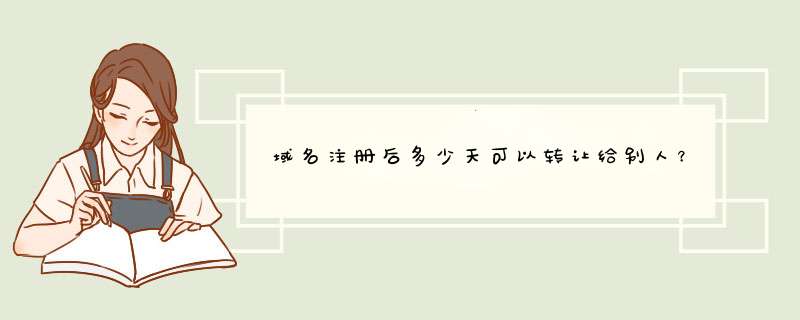 域名注册后多少天可以转让给别人？